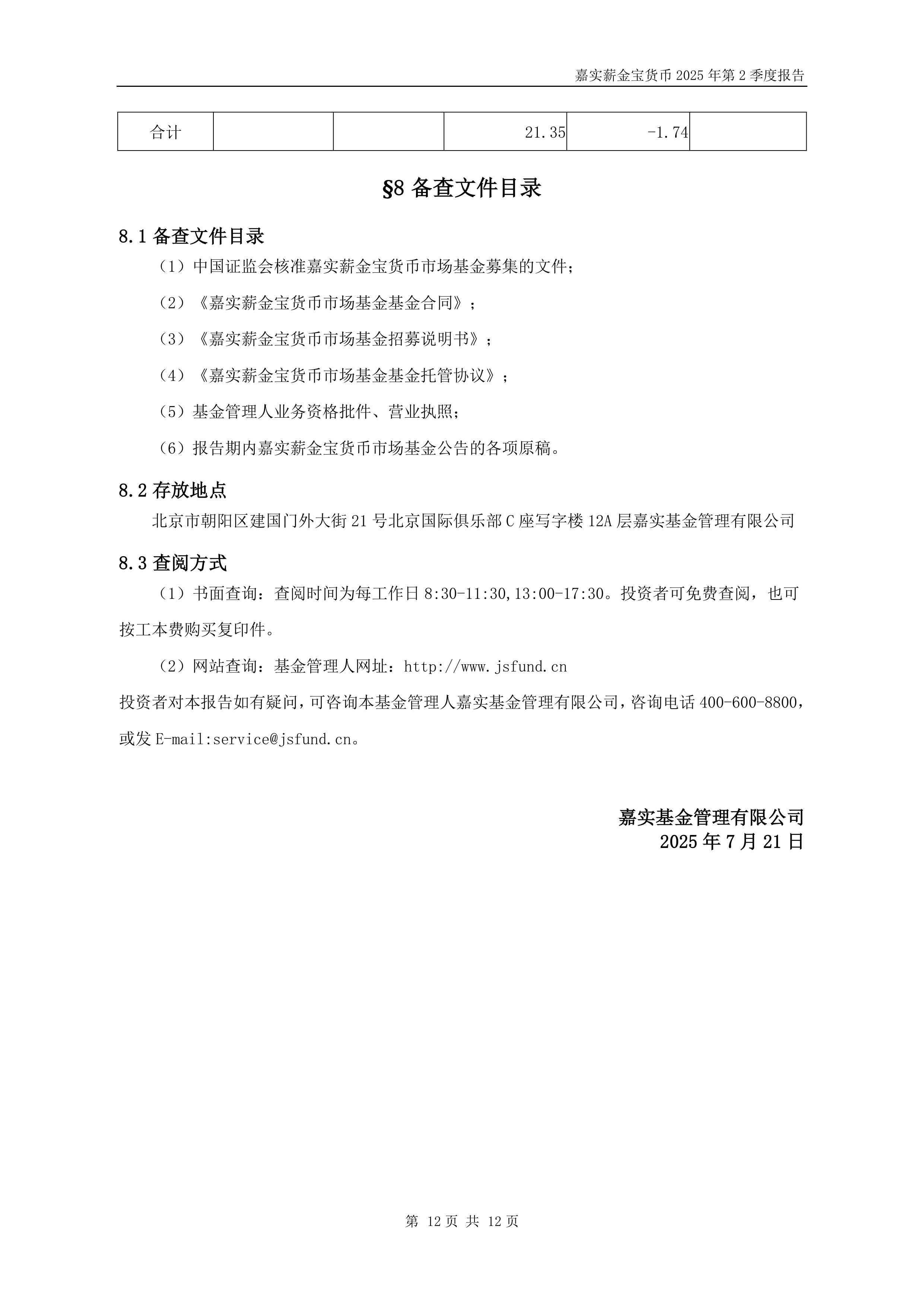 嘉实薪金宝货币 2025 年第 2 季度报告

| 合计 | | | 21.35 | -1.74 | |
|---|---|---|---|---|---|

§8 备查文件目录

8.1 备查文件目录

（1）中国证监会核准嘉实薪金宝货币市场基金募集的文件；

（2）《嘉实薪金宝货币市场基金基金合同》；

（3）《嘉实薪金宝货币市场基金招募说明书》；

（4）《嘉实薪金宝货币市场基金基金托管协议》；

（5）基金管理人业务资格批件、营业执照；

（6）报告期内嘉实薪金宝货币市场基金公告的各项原稿。

8.2 存放地点

北京市朝阳区建国门外大街 21 号北京国际俱乐部 C 座写字楼 12A 层嘉实基金管理有限公司

8.3 查阅方式

（1）书面查询：查阅时间为每工作日 8:30-11:30,13:00-17:30。投资者可免费查阅，也可按工本费购买复印件。

（2）网站查询：基金管理人网址：http://www.jsfund.cn

投资者对本报告如有疑问，可咨询本基金管理人嘉实基金管理有限公司，咨询电话 400-600-8800，或发 E-mail:service@jsfund.cn。

嘉实基金管理有限公司
2025 年 7 月 21 日

第 12 页 共 12 页